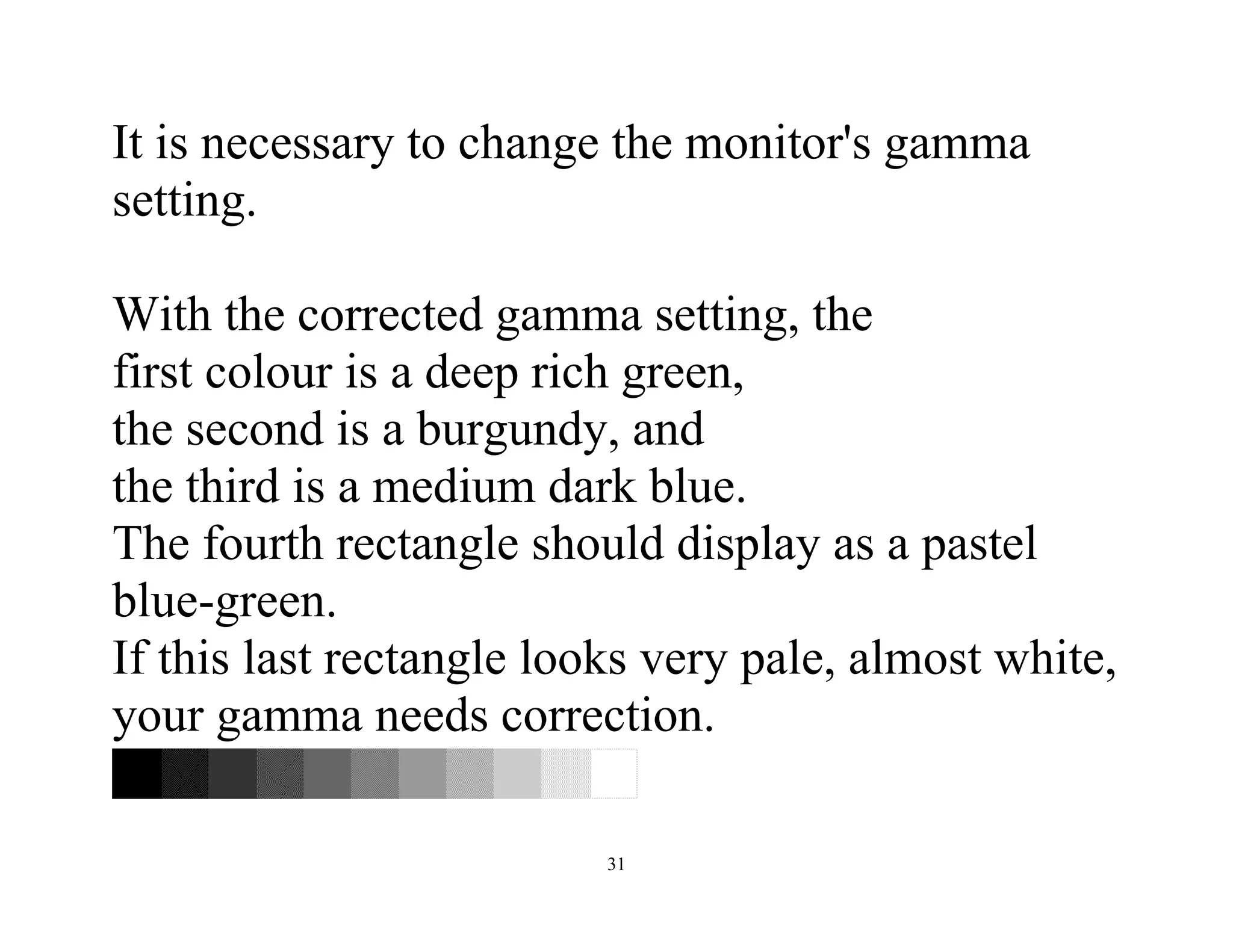 It is necessary to change the monitor's gamma setting.

With the corrected gamma setting, the first colour is a deep rich green, the second is a burgundy, and the third is a medium dark blue. The fourth rectangle should display as a pastel blue-green. If this last rectangle looks very pale, almost white, your gamma needs correction.

31